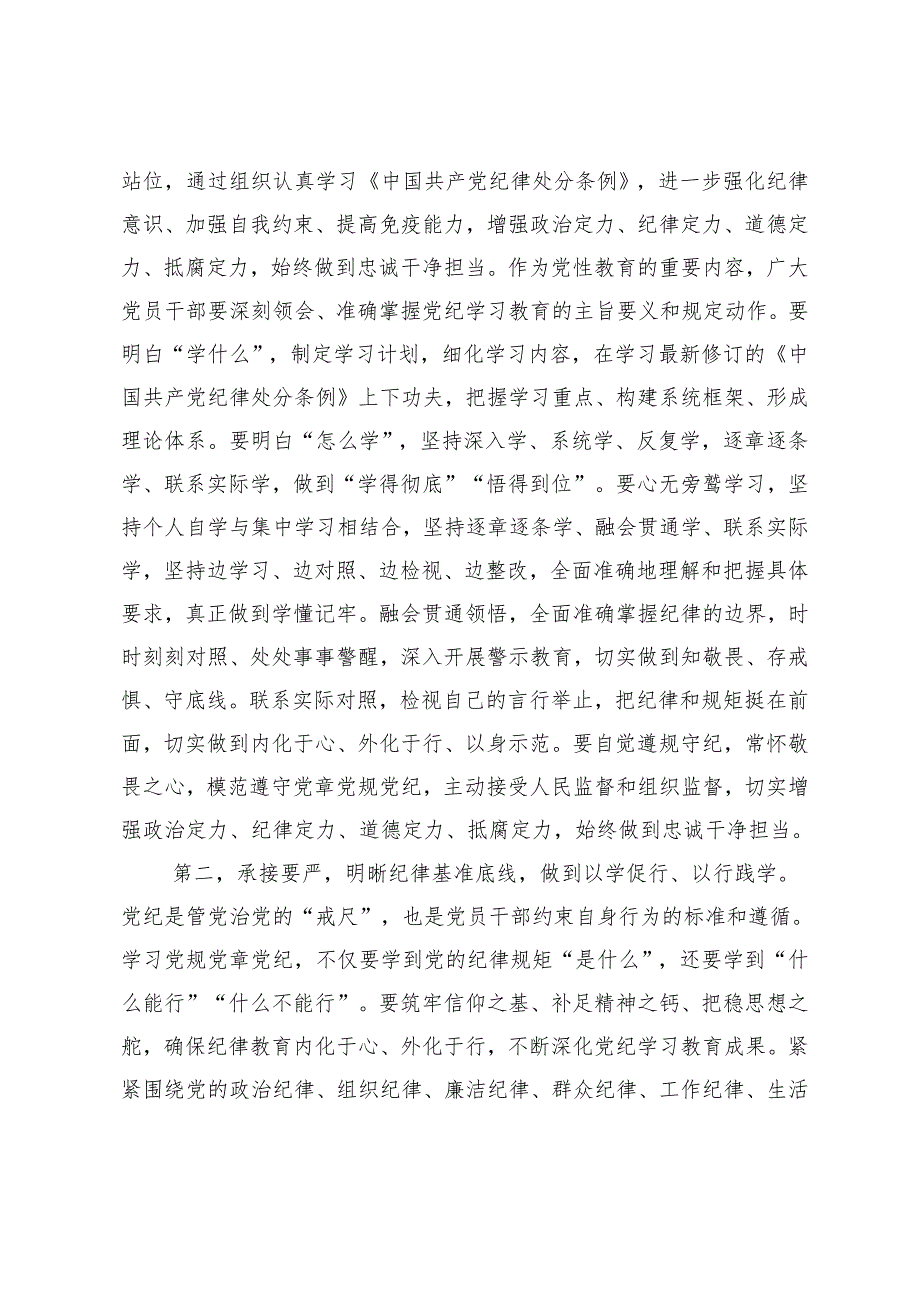 站位，通过组织认真学习《中国共产党纪律处分条例》，进一步强化纪律意识、加强自我约束、提高免疫能力，增强政治定力、纪律定力、道德定力、抵腐定力，始终做到忠诚干净担当。作为党性教育的重要内容，广大党员干部要深刻领会、准确掌握党纪学习教育的主旨要义和规定动作。要明白“学什么”，制定学习计划，细化学习内容，在学习最新修订的《中国共产党纪律处分条例》上下功夫，把握学习重点、构建系统框架、形成理论体系。要明白“怎么学”，坚持深入学、系统学、反复学，逐章逐条学、联系实际学，做到“学得彻底”“悟得到位”。要心无旁骛学习，坚持个人自学与集中学习相结合，坚持逐章逐条学、融会贯通学、联系实际学，坚持边学习、边对照、边检视、边整改，全面准确地理解和把握具体要求，真正做到学懂记牢。融会贯通领悟，全面准确掌握纪律的边界，时时刻刻对照、处处事事警醒，深入开展警示教育，切实做到知敬畏、存戒惧、守底线。联系实际对照，检视自己的言行举止，把纪律和规矩挺在前面，切实做到内化于心、外化于行、以身示范。要自觉遵规守纪，常怀敬畏之心，模范遵守党章党规党纪，主动接受人民监督和组织监督，切实增强政治定力、纪律定力、道德定力、抵腐定力，始终做到忠诚干净担当。

第二，承接要严，明晰纪律基准底线，做到以学促行、以行践学。党纪是管党治党的“戒尺”，也是党员干部约束自身行为的标准和遵循。学习党规党章党纪，不仅要学到党的纪律规矩“是什么”，还要学到“什么能行”“什么不能行”。要筑牢信仰之基、补足精神之钙、把稳思想之舵，确保纪律教育内化于心、外化于行，不断深化党纪学习教育成果。紧紧围绕党的政治纪律、组织纪律、廉洁纪律、群众纪律、工作纪律、生活